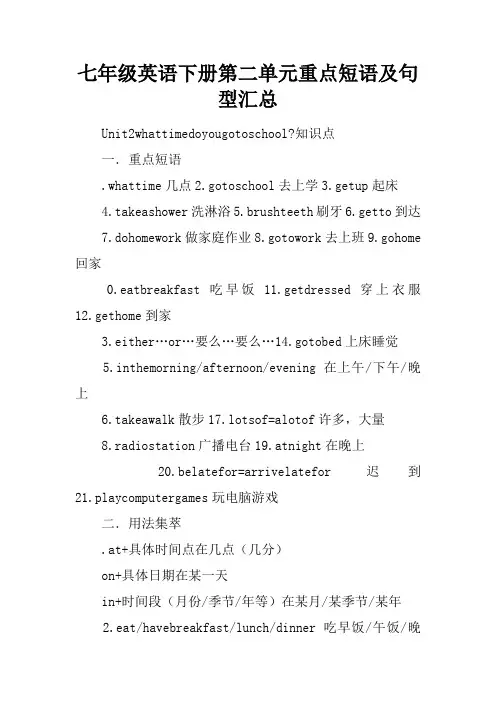 七年级英语下册第二单元重点短语及句型汇总

Unit2whattimedoyougotoschool?知识点

一．重点短语

.whattime 几点 2.gotoschool 去上学 3.getup 起床

4.takeashower 洗淋浴 5.brushteeth 刷牙 6.getto 到达

7.dohomework 做家庭作业 8.gotowork 去上班 9.gohome 回家

0.eatbreakfast 吃早饭 11.getdressed 穿上衣服 12.gethome 到家

3.either…or…要么…要么…14.gotobed 上床睡觉

5.inthemorning/afternoon/evening 在上午/下午/晚上

6.takeawalk 散步 17.lotsof=alotof 许多，大量

8.radiostation 广播电台 19.atnight 在晚上

20.belatefor=arrivelatefor 迟到 21.playcomputergames 玩电脑游戏

二．用法集萃

.at+具体时间点在几点（几分）

on+具体日期在某一天

in+时间段（月份/季节/年等）在某月/某季节/某年

2.eat/havebreakfast/lunch/dinner 吃早饭/午饭/晚